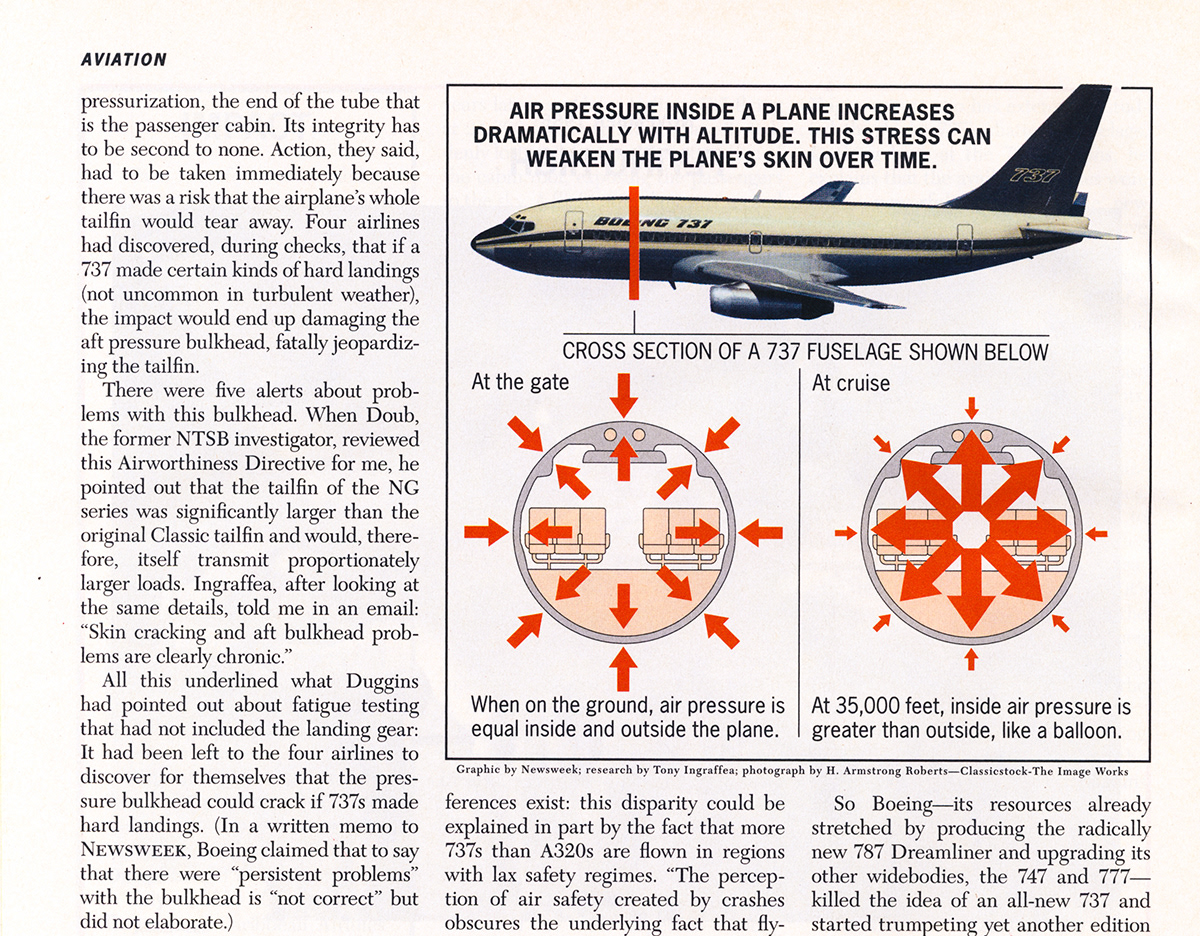 AVIATION

pressurization, the end of the tube that is the passenger cabin. Its integrity has to be second to none. Action, they said, had to be taken immediately because there was a risk that the airplane's whole tailfin would tear away. Four airlines had discovered, during checks, that if a 737 made certain kinds of hard landings (not uncommon in turbulent weather), the impact would end up damaging the aft pressure bulkhead, fatally jeopardizing the tailfin.

There were five alerts about problems with this bulkhead. When Doub, the former NTSB investigator, reviewed this Airworthiness Directive for me, he pointed out that the tailfin of the NG series was significantly larger than the original Classic tailfin and would, therefore, itself transmit proportionately larger loads. Ingraffea, after looking at the same details, told me in an email: "Skin cracking and aft bulkhead problems are clearly chronic."

All this underlined what Duggins had pointed out about fatigue testing that had not included the landing gear: It had been left to the four airlines to discover for themselves that the pressure bulkhead could crack if 737s made hard landings. (In a written memo to NEWSWEEK, Boeing claimed that to say that there were "persistent problems" with the bulkhead is "not correct" but did not elaborate.)

AIR PRESSURE INSIDE A PLANE INCREASES DRAMATICALLY WITH ALTITUDE. THIS STRESS CAN WEAKEN THE PLANE'S SKIN OVER TIME.

BOEING 737

737

CROSS SECTION OF A 737 FUSELAGE SHOWN BELOW

At the gate

When on the ground, air pressure is equal inside and outside the plane.

At cruise

At 35,000 feet, inside air pressure is greater than outside, like a balloon.

Graphic by Newsweek; research by Tony Ingraffea; photograph by H. Armstrong Roberts—Classicstock-The Image Works

ferences exist: this disparity could be explained in part by the fact that more 737s than A320s are flown in regions with lax safety regimes. "The perception of air safety created by crashes obscures the underlying fact that fly-

So Boeing—its resources already stretched by producing the radically new 787 Dreamliner and upgrading its other widebodies, the 747 and 777—killed the idea of an all-new 737 and started trumpeting yet another edition